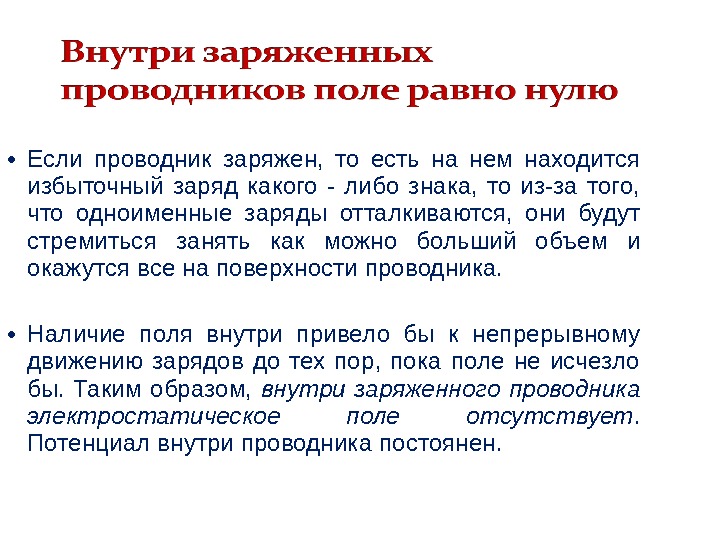 Внутри заряженных проводников поле равно нулю

• Если проводник заряжен, то есть на нем находится избыточный заряд какого - либо знака, то из-за того, что одноименные заряды отталкиваются, они будут стремиться занять как можно больший объем и окажутся все на поверхности проводника.

• Наличие поля внутри привело бы к непрерывному движению зарядов до тех пор, пока поле не исчезло бы. Таким образом, внутри заряженного проводника электростатическое поле отсутствует. Потенциал внутри проводника постоянен.